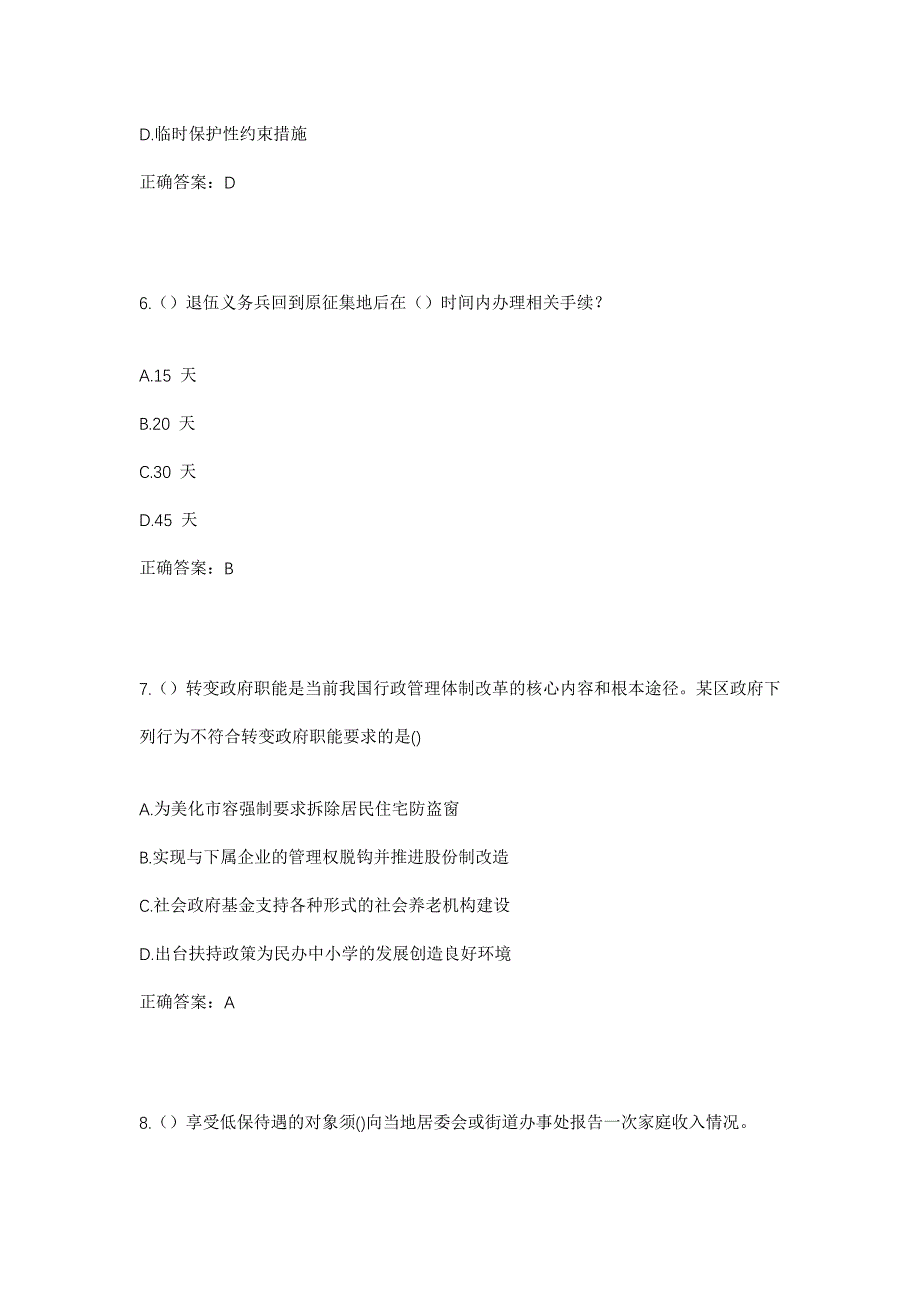 D.临时保护性约束措施

正确答案：D

6.（）退伍义务兵回到原征集地后在（）时间内办理相关手续？

A.15 天

B.20 天

C.30 天

D.45 天

正确答案：B

7.（）转变政府职能是当前我国行政管理体制改革的核心内容和根本途径。某区政府下列行为不符合转变政府职能要求的是()

A.为美化市容强制要求拆除居民住宅防盗窗

B.实现与下属企业的管理权脱钩并推进股份制改造

C.社会政府基金支持各种形式的社会养老机构建设

D.出台扶持政策为民办中小学的发展创造良好环境

正确答案：A

8.（）享受低保待遇的对象须()向当地居委会或街道办事处报告一次家庭收入情况。